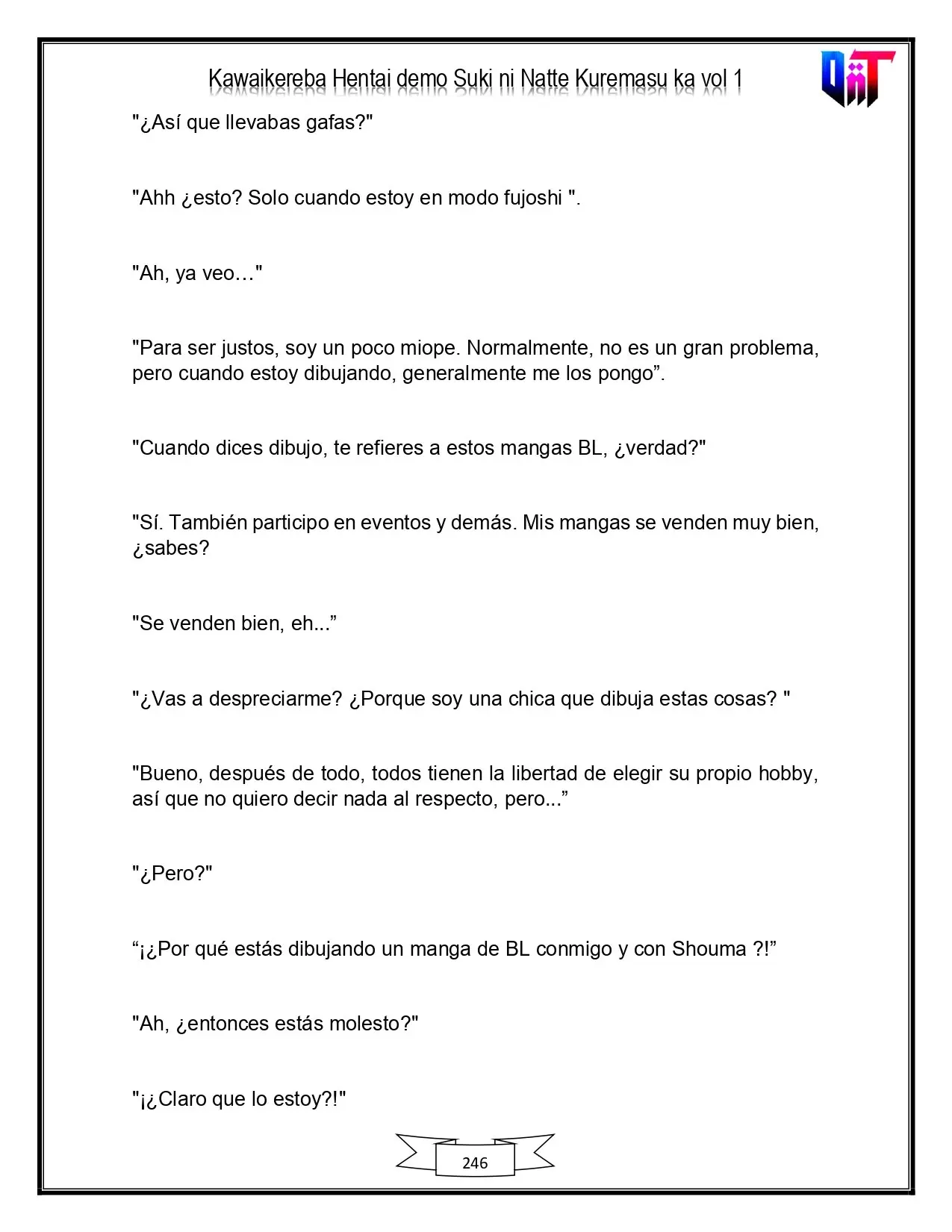 Kawaikereba Hentai demo Suki ni Natte Kuremasu ka vol 1

"¿Así que llevabas gafas?"

"Ahh ¿esto? Solo cuando estoy en modo fujoshi ".

"Ah, ya veo…"

"Para ser justos, soy un poco miope. Normalmente, no es un gran problema, pero cuando estoy dibujando, generalmente me los pongo".

"Cuando dices dibujo, te refieres a estos mangas BL, ¿verdad?"

"Sí. También participo en eventos y demás. Mis mangas se venden muy bien, ¿sabes?

"Se venden bien, eh..."

"¿Vas a despreciarme? ¿Porque soy una chica que dibuja estas cosas? "

"Bueno, después de todo, todos tienen la libertad de elegir su propio hobby, así que no quiero decir nada al respecto, pero..."

"¿Pero?"

"¡¿Por qué estás dibujando un manga de BL conmigo y con Shouma ?!"

"Ah, ¿entonces estás molesto?"

"¡¿Claro que lo estoy?!"

246